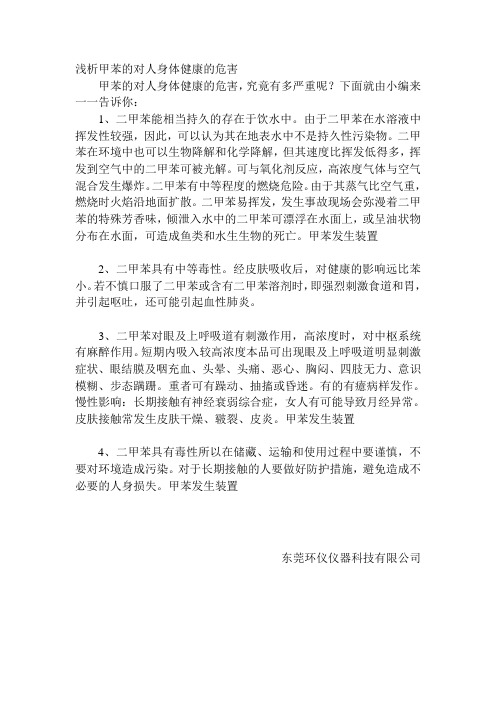 浅析甲苯的对人身体健康的危害

甲苯的对人身体健康的危害，究竟有多严重呢？下面就由小编来一一告诉你：

1、二甲苯能相当持久的存在于饮水中。由于二甲苯在水溶液中挥发性较强，因此，可以认为其在地表水中不是持久性污染物。二甲苯在环境中也可以生物降解和化学降解，但其速度比挥发低得多，挥发到空气中的二甲苯可被光解。可与氧化剂反应，高浓度气体与空气混合发生爆炸。二甲苯有中等程度的燃烧危险。由于其蒸气比空气重，燃烧时火焰沿地面扩散。二甲苯易挥发，发生事故现场会弥漫着二甲苯的特殊芳香味，倾泄入水中的二甲苯可漂浮在水面上，或呈油状物分布在水面，可造成鱼类和水生生物的死亡。甲苯发生装置

2、二甲苯具有中等毒性。经皮肤吸收后，对健康的影响远比苯小。若不慎口服了二甲苯或含有二甲苯溶剂时，即强烈刺激食道和胃，并引起呕吐，还可能引起血性肺炎。

3、二甲苯对眼及上呼吸道有刺激作用，高浓度时，对中枢系统有麻醉作用。短期内吸入较高浓度本品可出现眼及上呼吸道明显刺激症状、眼结膜及咽充血、头晕、头痛、恶心、胸闷、四肢无力、意识模糊、步态蹒跚。重者可有躁动、抽搐或昏迷。有的有癔病样发作。慢性影响：长期接触有神经衰弱综合症，女人有可能导致月经异常。皮肤接触常发生皮肤干燥、皲裂、皮炎。甲苯发生装置

4、二甲苯具有毒性所以在储藏、运输和使用过程中要谨慎，不要对环境造成污染。对于长期接触的人要做好防护措施，避免造成不必要的人身损失。甲苯发生装置

东莞环仪仪器科技有限公司